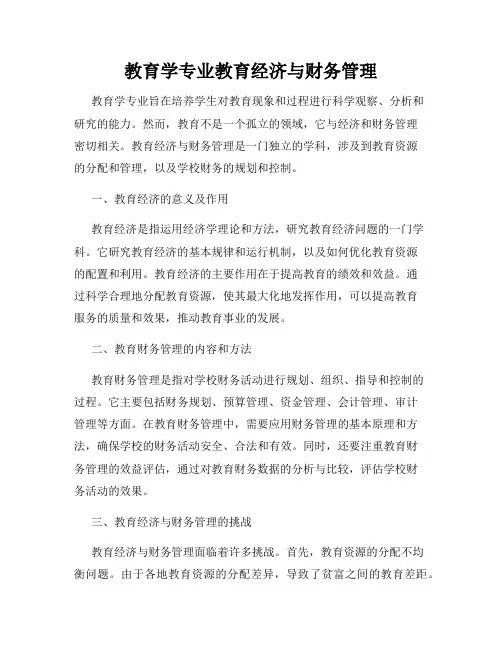 教育学专业教育经济与财务管理

教育学专业旨在培养学生对教育现象和过程进行科学观察、分析和研究的能力。然而，教育不是一个孤立的领域，它与经济和财务管理密切相关。教育经济与财务管理是一门独立的学科，涉及到教育资源的分配和管理，以及学校财务的规划和控制。

一、教育经济的意义及作用

教育经济是指运用经济学理论和方法，研究教育经济问题的一门学科。它研究教育经济的基本规律和运行机制，以及如何优化教育资源的配置和利用。教育经济的主要作用在于提高教育的绩效和效益。通过科学合理地分配教育资源，使其最大化地发挥作用，可以提高教育服务的质量和效果，推动教育事业的发展。

二、教育财务管理的内容和方法

教育财务管理是指对学校财务活动进行规划、组织、指导和控制的过程。它主要包括财务规划、预算管理、资金管理、会计管理、审计管理等方面。在教育财务管理中，需要应用财务管理的基本原理和方法，确保学校的财务活动安全、合法和有效。同时，还要注重教育财务管理的效益评估，通过对教育财务数据的分析与比较，评估学校财务活动的效果。

三、教育经济与财务管理的挑战

教育经济与财务管理面临着许多挑战。首先，教育资源的分配不均衡问题。由于各地教育资源的分配差异，导致了贫富之间的教育差距。